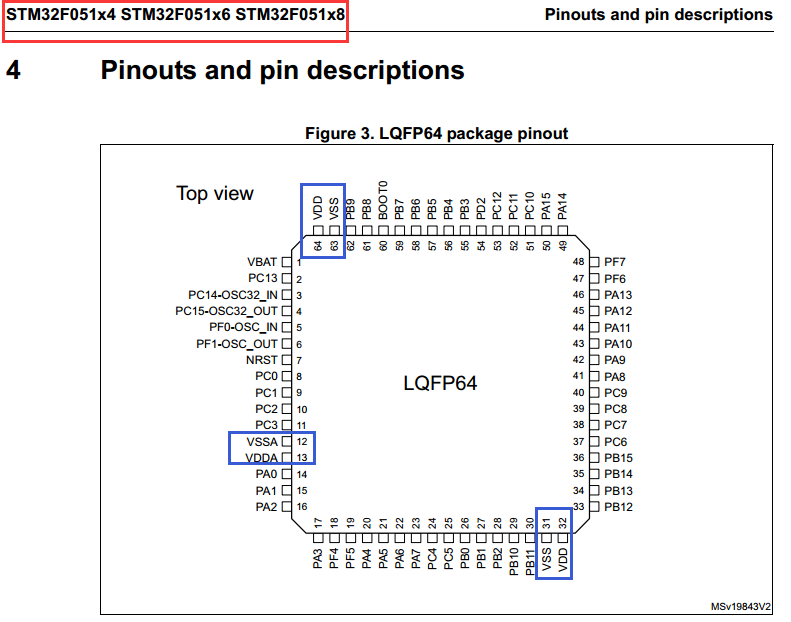 STM32F051x4 STM32F051x6 STM32F051x8

Pinouts and pin descriptions

4 Pinouts and pin descriptions

Figure 3. LQFP64 package pinout

Top view

VDD 64
VSS 63
PB9 62
PB8 61
BOOT0 60
PB7 59
PB6 58
PB5 57
PB4 56
PB3 55
PD2 54
PC12 53
PC11 52
PC10 51
PA15 50
PA14 49

VBAT 1
PC13 2
PC14-OSC32_IN 3
PC15-OSC32_OUT 4
PF0-OSC_IN 5
PF1-OSC_OUT 6
NRST 7
PC0 8
PC1 9
PC2 10
PC3 11
VSSA 12
VDDA 13
PA0 14
PA1 15
PA2 16

LQFP64

48 PF7
47 PF6
46 PA13
45 PA12
44 PA11
43 PA10
42 PA9
41 PA8
40 PC9
39 PC8
38 PC7
37 PC6
36 PB15
35 PB14
34 PB13
33 PB12

17 PA3
18 PF4
19 PF5
20 PA4
21 PA5
22 PA6
23 PA7
24 PC4
25 PC5
26 PB0
27 PB1
28 PB2
29 PB10
30 PB11
31 VSS
32 VDD

MSv19843V2